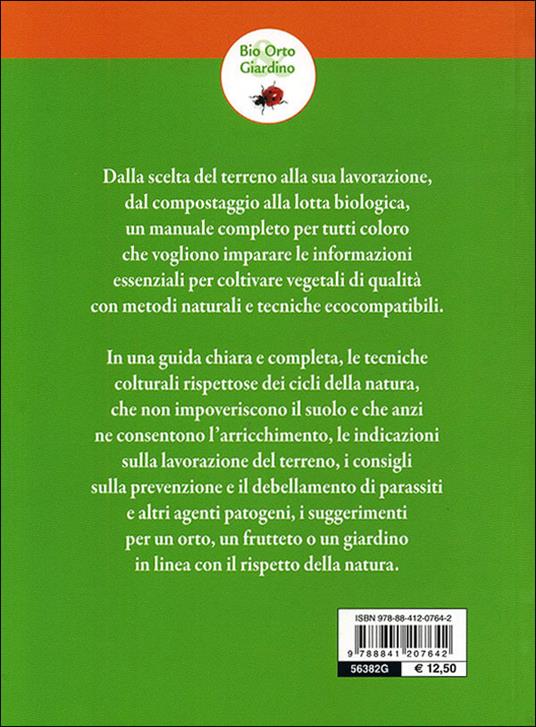 Bio Orto Giardino

Dalla scelta del terreno alla sua lavorazione, dal compostaggio alla lotta biologica, un manuale completo per tutti coloro che vogliono imparare le informazioni essenziali per coltivare vegetali di qualità con metodi naturali e tecniche ecocompatibili.

In una guida chiara e completa, le tecniche colturali rispettose dei cicli della natura, che non impoveriscono il suolo e che anzi ne consentono l'arricchimento, le indicazioni sulla lavorazione del terreno, i consigli sulla prevenzione e il debellamento di parassiti e altri agenti patogeni, i suggerimenti per un orto, un frutteto o un giardino in linea con il rispetto della natura.

ISBN 978-88-412-0764-2

9 788841 207642

56382G

€ 12,50